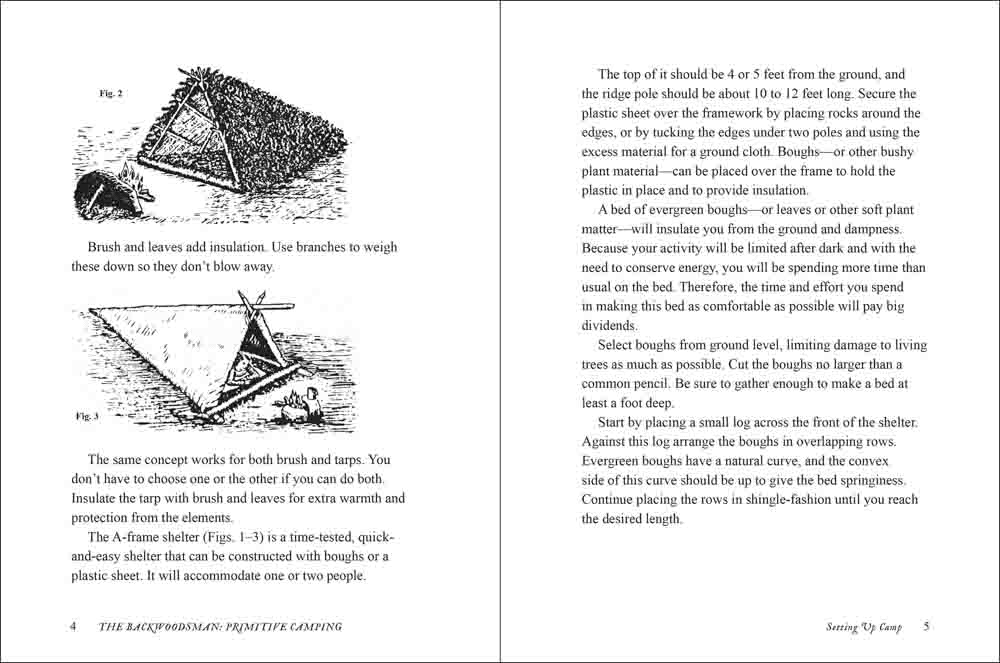 Fig. 2

Brush and leaves add insulation. Use branches to weigh these down so they don't blow away.

Fig. 3

The same concept works for both brush and tarps. You don't have to choose one or the other if you can do both. Insulate the tarp with brush and leaves for extra warmth and protection from the elements.

The A-frame shelter (Figs. 1–3) is a time-tested, quick-and-easy shelter that can be constructed with boughs or a plastic sheet. It will accommodate one or two people.

4 THE BACKWOODSMAN: PRIMITIVE CAMPING

The top of it should be 4 or 5 feet from the ground, and the ridge pole should be about 10 to 12 feet long. Secure the plastic sheet over the framework by placing rocks around the edges, or by tucking the edges under two poles and using the excess material for a ground cloth. Boughs—or other bushy plant material—can be placed over the frame to hold the plastic in place and to provide insulation.

A bed of evergreen boughs—or leaves or other soft plant matter—will insulate you from the ground and dampness. Because your activity will be limited after dark and with the need to conserve energy, you will be spending more time than usual on the bed. Therefore, the time and effort you spend in making this bed as comfortable as possible will pay big dividends.

Select boughs from ground level, limiting damage to living trees as much as possible. Cut the boughs no larger than a common pencil. Be sure to gather enough to make a bed at least a foot deep.

Start by placing a small log across the front of the shelter. Against this log arrange the boughs in overlapping rows. Evergreen boughs have a natural curve, and the convex side of this curve should be up to give the bed springiness. Continue placing the rows in shingle-fashion until you reach the desired length.

Setting Up Camp 5